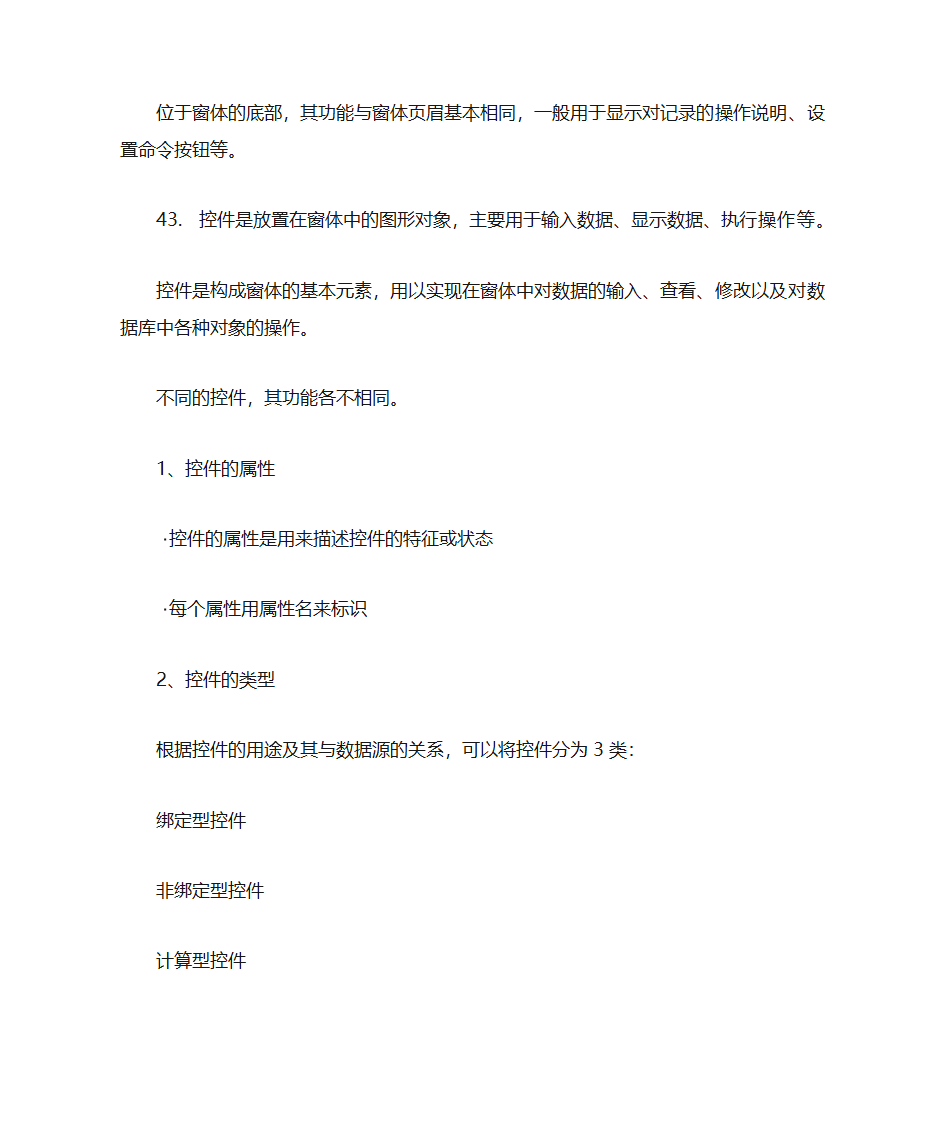 位于窗体的底部，其功能与窗体页眉基本相同，一般用于显示对记录的操作说明、设置命令按钮等。

43. 控件是放置在窗体中的图形对象，主要用于输入数据、显示数据、执行操作等。

控件是构成窗体的基本元素，用以实现在窗体中对数据的输入、查看、修改以及对数据库中各种对象的操作。

不同的控件，其功能各不相同。

1、控件的属性

·控件的属性是用来描述控件的特征或状态

·每个属性用属性名来标识

2、控件的类型

根据控件的用途及其与数据源的关系，可以将控件分为 3 类:

绑定型控件

非绑定型控件

计算型控件